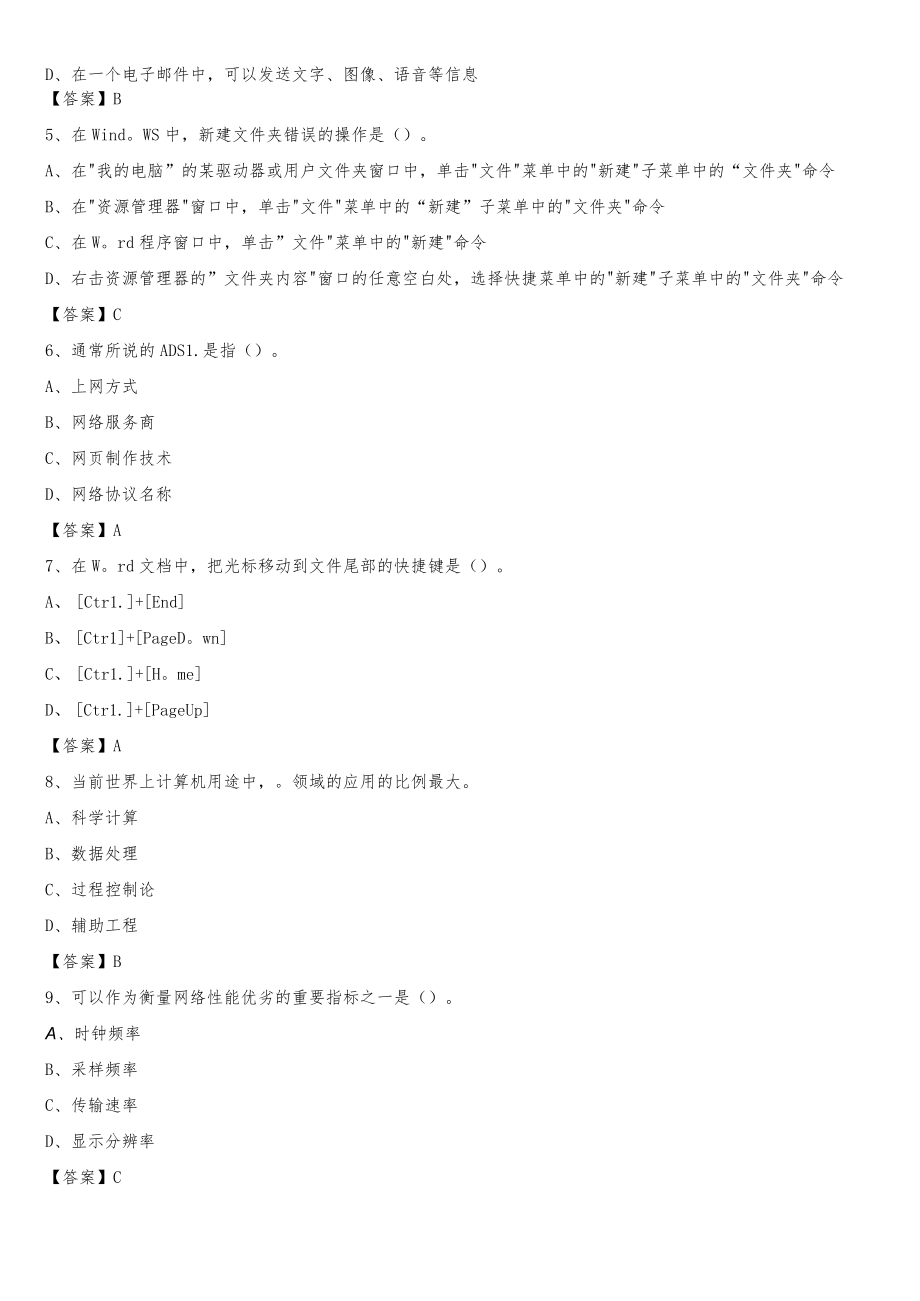 D、在一个电子邮件中，可以发送文字、图像、语音等信息
【答案】B

5、在Wind。WS中，新建文件夹错误的操作是（）。

A、在"我的电脑”的某驱动器或用户文件夹窗口中，单击"文件"菜单中的"新建"子菜单中的“文件夹"命令

B、在"资源管理器"窗口中，单击"文件"菜单中的“新建”子菜单中的"文件夹"命令

C、在W。rd程序窗口中，单击”文件"菜单中的"新建"命令

D、右击资源管理器的”文件夹内容"窗口的任意空白处，选择快捷菜单中的"新建"子菜单中的"文件夹"命令

【答案】C

6、通常所说的ADS1.是指（）。

A、上网方式

B、网络服务商

C、网页制作技术

D、网络协议名称

【答案】A

7、在W。rd文档中，把光标移动到文件尾部的快捷键是（）。

A、[Ctr1.]+[End]

B、[Ctr1]+[PageD。wn]

C、[Ctr1.]+[H。me]

D、[Ctr1.]+[PageUp]

【答案】A

8、当前世界上计算机用途中，。领域的应用的比例最大。

A、科学计算

B、数据处理

C、过程控制论

D、辅助工程

【答案】B

9、可以作为衡量网络性能优劣的重要指标之一是（）。

A、时钟频率

B、采样频率

C、传输速率

D、显示分辨率

【答案】C